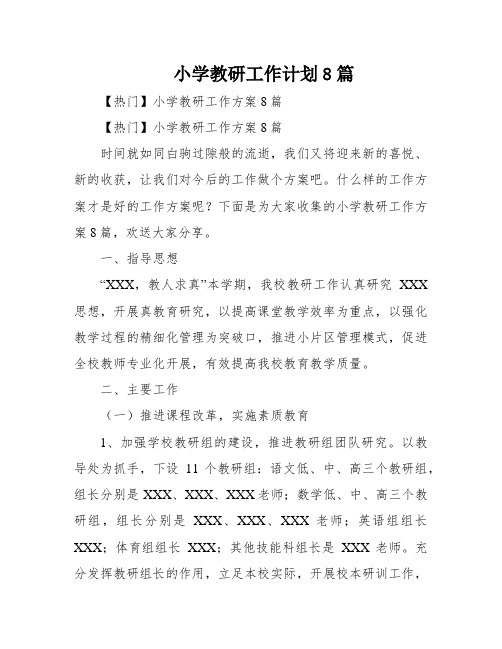 小学教研工作计划8篇

【热门】小学教研工作方案8篇

【热门】小学教研工作方案8篇

时间就如同白驹过隙般的流逝，我们又将迎来新的喜悦、新的收获，让我们对今后的工作做个方案吧。什么样的工作方案才是好的工作方案呢？下面是为大家收集的小学教研工作方案8篇，欢送大家分享。

一、指导思想

“XXX，教人求真”本学期，我校教研工作认真研究 XXX 思想，开展真教育研究，以提高课堂教学效率为重点，以强化教学过程的精细化管理为突破口，推进小片区管理模式，促进全校教师专业化开展，有效提高我校教育教学质量。

二、主要工作

（一）推进课程改革，实施素质教育

1、加强学校教研组的建设，推进教研组团队研究。以教导处为抓手，下设 11 个教研组：语文低、中、高三个教研组，组长分别是 XXX、XXX、XXX 老师；数学低、中、高三个教研组，组长分别是 XXX、XXX、XXX 老师；英语组组长 XXX；体育组组长 XXX；其他技能科组长是 XXX 老师。充分发挥教研组长的作用，立足本校实际，开展校本研训工作，